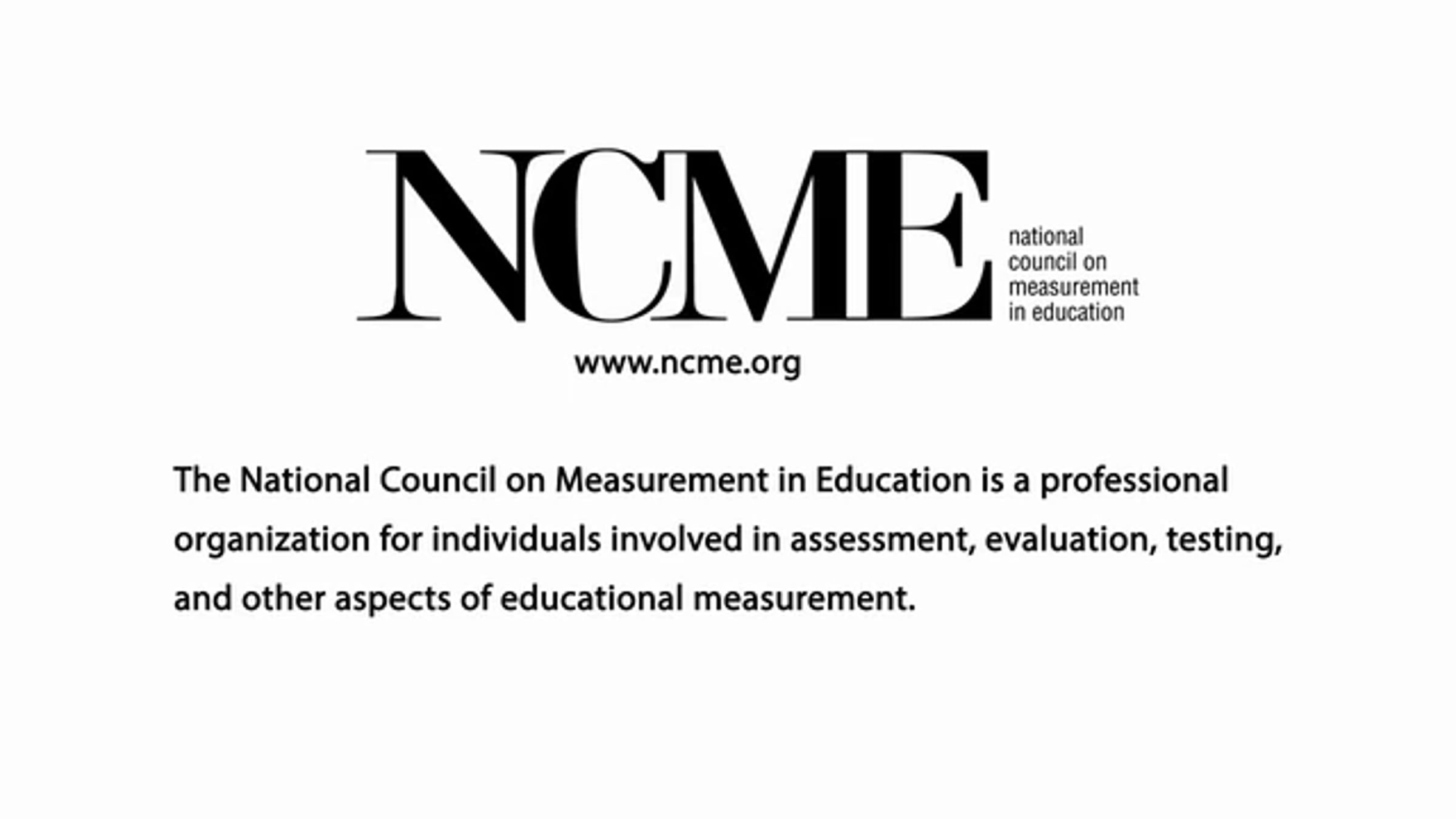 NCME
national council on measurement in education

www.ncme.org

The National Council on Measurement in Education is a professional organization for individuals involved in assessment, evaluation, testing, and other aspects of educational measurement.